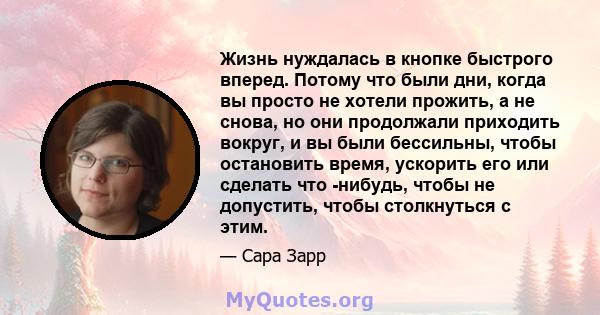 Жизнь нуждалась в кнопке быстрого вперед. Потому что были дни, когда вы просто не хотели прожить, а не снова, но они продолжали приходить вокруг, и вы были бессильны, чтобы остановить время, ускорить его или сделать что -нибудь, чтобы не допустить, чтобы столкнуться с этим.

— Сара Зарр

MyQuotes.org